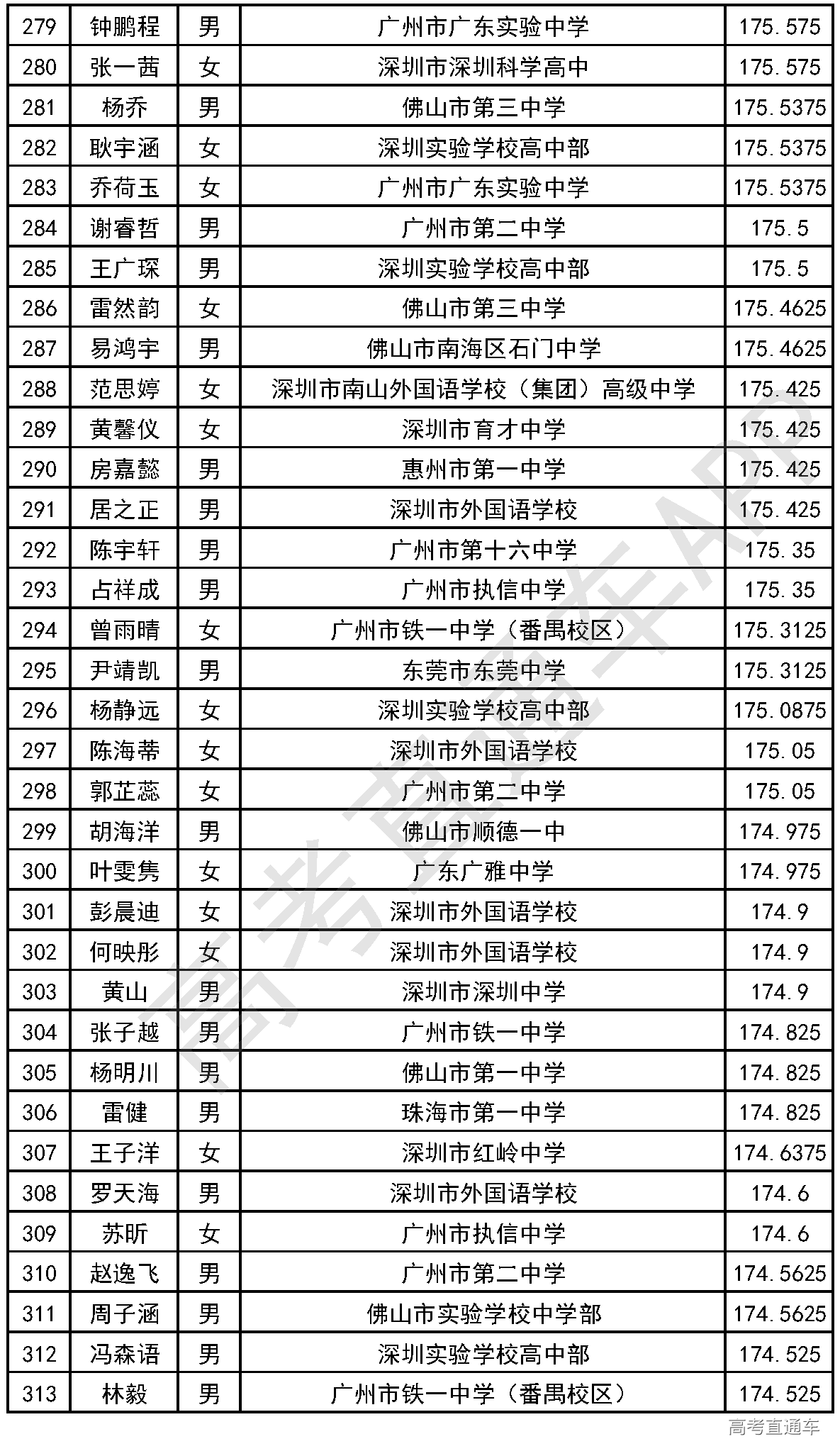 | 279 | 钟鹏程 | 男 | 广州市广东实验中学 | 175.575 |
|---|---|---|---|---|
| 280 | 张一茜 | 女 | 深圳市深圳科学高中 | 175.575 |
| 281 | 杨乔 | 男 | 佛山市第三中学 | 175.5375 |
| 282 | 耿宇涵 | 女 | 深圳实验学校高中部 | 175.5375 |
| 283 | 乔荷玉 | 女 | 广州市广东实验中学 | 175.5375 |
| 284 | 谢睿哲 | 男 | 广州市第二中学 | 175.5 |
| 285 | 王广琛 | 男 | 深圳实验学校高中部 | 175.5 |
| 286 | 雷然韵 | 女 | 佛山市第三中学 | 175.4625 |
| 287 | 易鸿宇 | 男 | 佛山市南海区石门中学 | 175.4625 |
| 288 | 范思婷 | 女 | 深圳市南山外国语学校（集团）高级中学 | 175.425 |
| 289 | 黄馨仪 | 女 | 深圳市育才中学 | 175.425 |
| 290 | 房嘉懿 | 男 | 惠州市第一中学 | 175.425 |
| 291 | 居之正 | 男 | 深圳市外国语学校 | 175.425 |
| 292 | 陈宇轩 | 男 | 广州市第十六中学 | 175.35 |
| 293 | 占祥成 | 男 | 广州市执信中学 | 175.35 |
| 294 | 曾雨晴 | 女 | 广州市铁一中学（番禺校区） | 175.3125 |
| 295 | 尹靖凯 | 男 | 东莞市东莞中学 | 175.3125 |
| 296 | 杨静远 | 女 | 深圳实验学校高中部 | 175.0875 |
| 297 | 陈海蒂 | 女 | 深圳市外国语学校 | 175.05 |
| 298 | 郭芷蕊 | 女 | 广州市第二中学 | 175.05 |
| 299 | 胡海洋 | 男 | 佛山市顺德一中 | 174.975 |
| 300 | 叶雯隽 | 女 | 广东广雅中学 | 174.975 |
| 301 | 彭晨迪 | 女 | 深圳市外国语学校 | 174.9 |
| 302 | 何映彤 | 女 | 深圳市外国语学校 | 174.9 |
| 303 | 黄山 | 男 | 深圳市深圳中学 | 174.9 |
| 304 | 张子越 | 男 | 广州市铁一中学 | 174.825 |
| 305 | 杨明川 | 男 | 佛山市第一中学 | 174.825 |
| 306 | 雷健 | 男 | 珠海市第一中学 | 174.825 |
| 307 | 王子洋 | 女 | 深圳市红岭中学 | 174.6375 |
| 308 | 罗天海 | 男 | 深圳市外国语学校 | 174.6 |
| 309 | 苏昕 | 女 | 广州市执信中学 | 174.6 |
| 310 | 赵逸飞 | 男 | 广州市第二中学 | 174.5625 |
| 311 | 周子涵 | 男 | 佛山市实验学校中学部 | 174.5625 |
| 312 | 冯森语 | 男 | 深圳实验学校高中部 | 174.525 |
| 313 | 林毅 | 男 | 广州市铁一中学（番禺校区） | 174.525 |

高考直通车APP

高考直通车